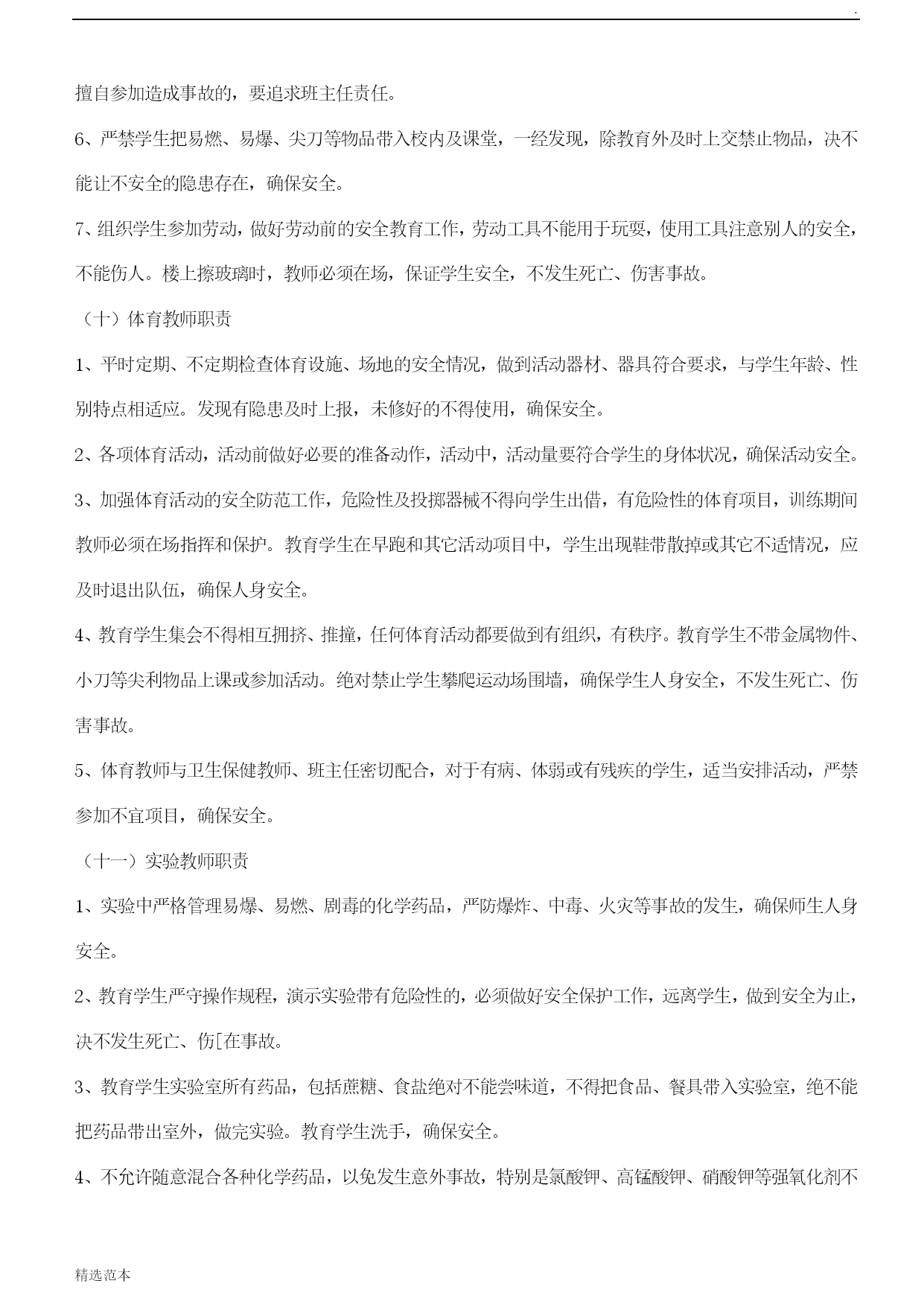 .

擅自参加造成事故的，要追求班主任责任。

6、严禁学生把易燃、易爆、尖刀等物品带入校内及课堂，一经发现，除教育外及时上交禁止物品，决不能让不安全的隐患存在，确保安全。

7、组织学生参加劳动，做好劳动前的安全教育工作，劳动工具不能用于玩耍，使用工具注意别人的安全，不能伤人。楼上擦玻璃时，教师必须在场，保证学生安全，不发生死亡、伤害事故。

（十）体育教师职责

1、平时定期、不定期检查体育设施、场地的安全情况，做到活动器材、器具符合要求，与学生年龄、性别特点相适应。发现有隐患及时上报，未修好的不得使用，确保安全。

2、各项体育活动，活动前做好必要的准备动作，活动中，活动量要符合学生的身体状况，确保活动安全。

3、加强体育活动的安全防范工作，危险性及投掷器械不得向学生出借，有危险性的体育项目，训练期间教师必须在场指挥和保护。教育学生在早跑和其它活动项目中，学生出现鞋带散掉或其它不适情况，应及时退出队伍，确保人身安全。

4、教育学生集会不得相互拥挤、推撞，任何体育活动都要做到有组织，有秩序。教育学生不带金属物件、小刀等尖利物品上课或参加活动。绝对禁止学生攀爬运动场围墙，确保学生人身安全，不发生死亡、伤害事故。

5、体育教师与卫生保健教师、班主任密切配合，对于有病、体弱或有残疾的学生，适当安排活动，严禁参加不宜项目，确保安全。

（十一）实验教师职责

1、实验中严格管理易爆、易燃、剧毒的化学药品，严防爆炸、中毒、火灾等事故的发生，确保师生人身安全。

2、教育学生严守操作规程，演示实验带有危险性的，必须做好安全保护工作，远离学生，做到安全为止，决不发生死亡、伤[在事故。

3、教育学生实验室所有药品，包括蔗糖、食盐绝对不能尝味道，不得把食品、餐具带入实验室，绝不能把药品带出室外，做完实验。教育学生洗手，确保安全。

4、不允许随意混合各种化学药品，以免发生意外事故，特别是氯酸钾、高锰酸钾、硝酸钾等强氧化剂不

精选范本